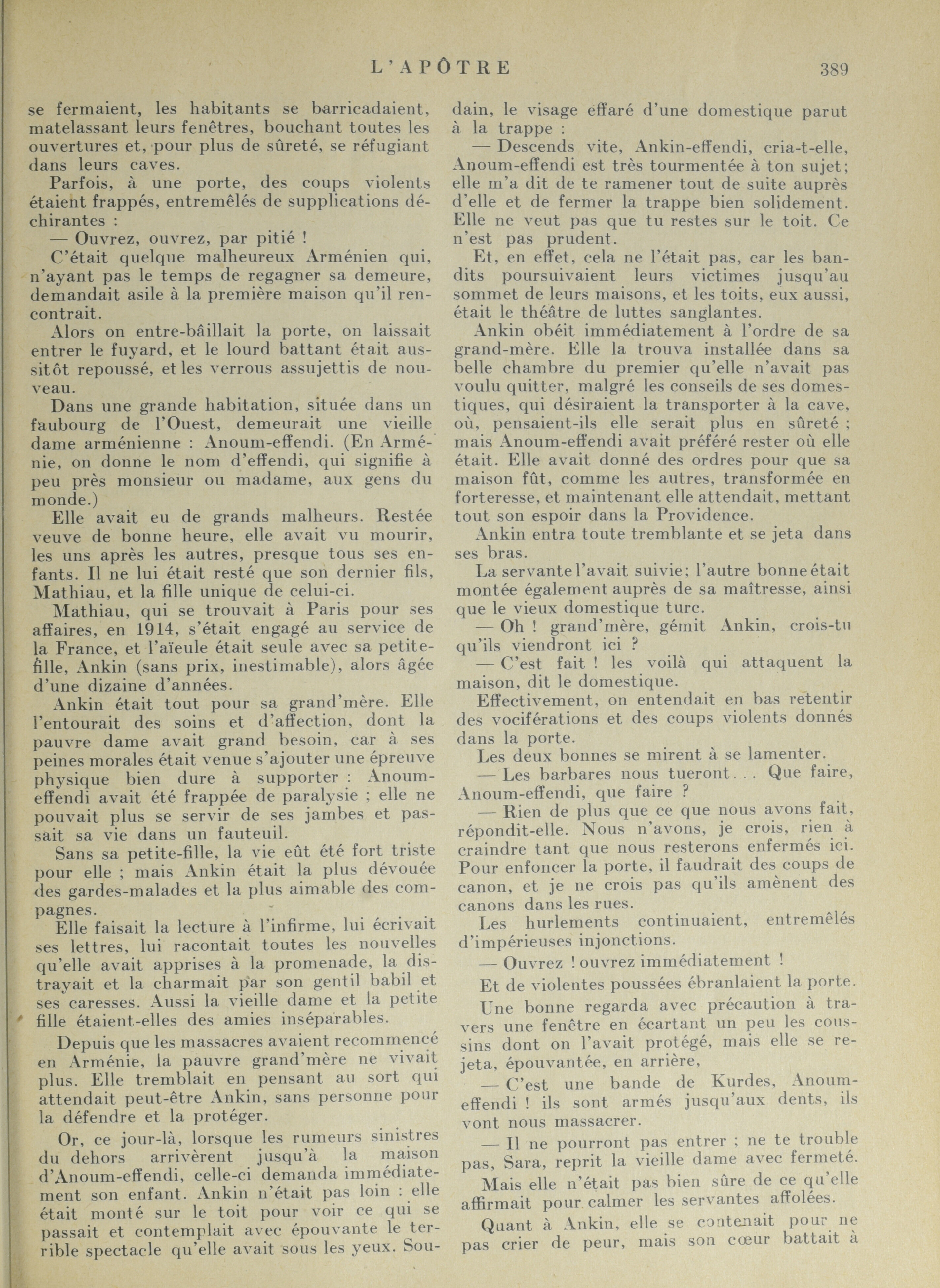 L'APÔTRE 389

se fermaient, les habitants se barricadaient, matelassant leurs fenêtres, bouchant toutes les ouvertures et, pour plus de sûreté, se réfugiant dans leurs caves.

Parfois, à une porte, des coups violents étaient frappés, entremêlés de supplications déchirantes :

— Ouvrez, ouvrez, par pitié !

C'était quelque malheureux Arménien qui, n'ayant pas le temps de regagner sa demeure, demandait asile à la première maison qu'il rencontrait.

Alors on entre-bâillait la porte, on laissait entrer le fuyard, et le lourd battant était aussitôt repoussé, et les verrous assujettis de nouveau.

Dans une grande habitation, située dans un faubourg de l'Ouest, demeurait une vieille dame arménienne : Anoum-effendi. (En Arménie, on donne le nom d'effendi, qui signifie à peu près monsieur ou madame, aux gens du monde.)

Elle avait eu de grands malheurs. Restée veuve de bonne heure, elle avait vu mourir, les uns après les autres, presque tous ses enfants. Il ne lui était resté que son dernier fils, Mathiau, et la fille unique de celui-ci.

Mathiau, qui se trouvait à Paris pour ses affaires, en 1914, s'était engagé au service de la France, et l'aïeule était seule avec sa petite-fille, Ankin (sans prix, inestimable), alors âgée d'une dizaine d'années.

Ankin était tout pour sa grand'mère. Elle l'entourait des soins et d'affection, dont la pauvre dame avait grand besoin, car à ses peines morales était venue s'ajouter une épreuve physique bien dure à supporter : Anoum-effendi avait été frappée de paralysie ; elle ne pouvait plus se servir de ses jambes et passait sa vie dans un fauteuil.

Sans sa petite-fille, la vie eût été fort triste pour elle ; mais Ankin était la plus dévouée des gardes-malades et la plus aimable des compagnes.

Elle faisait la lecture à l'infirme, lui écrivait ses lettres, lui racontait toutes les nouvelles qu'elle avait apprises à la promenade, la distrayait et la charmait par son gentil babil et ses caresses. Aussi la vieille dame et la petite fille étaient-elles des amies inséparables.

Depuis que les massacres avaient recommencé en Arménie, la pauvre grand'mère ne vivait plus. Elle tremblait en pensant au sort qui attendait peut-être Ankin, sans personne pour la défendre et la protéger.

Or, ce jour-là, lorsque les rumeurs sinistres du dehors arrivèrent jusqu'à la maison d'Anoum-effendi, celle-ci demanda immédiatement son enfant. Ankin n'était pas loin : elle était monté sur le toit pour voir ce qui se passait et contemplait avec épouvante le terrible spectacle qu'elle avait sous les yeux. Soudain, le visage effaré d'une domestique parut à la trappe :

— Descends vite, Ankin-effendi, cria-t-elle, Anoum-effendi est très tourmentée à ton sujet; elle m'a dit de te ramener tout de suite auprès d'elle et de fermer la trappe bien solidement. Elle ne veut pas que tu restes sur le toit. Ce n'est pas prudent.

Et, en effet, cela ne l'était pas, car les bandits poursuivaient leurs victimes jusqu'au sommet de leurs maisons, et les toits, eux aussi, était le théâtre de luttes sanglantes.

Ankin obéit immédiatement à l'ordre de sa grand-mère. Elle la trouva installée dans sa belle chambre du premier qu'elle n'avait pas voulu quitter, malgré les conseils de ses domestiques, qui désiraient la transporter à la cave, où, pensaient-ils elle serait plus en sûreté ; mais Anoum-effendi avait préféré rester où elle était. Elle avait donné des ordres pour que sa maison fût, comme les autres, transformée en forteresse, et maintenant elle attendait, mettant tout son espoir dans la Providence.

Ankin entra toute tremblante et se jeta dans ses bras.

La servante l'avait suivie; l'autre bonne était montée également auprès de sa maîtresse, ainsi que le vieux domestique turc.

— Oh ! grand'mère, gémit Ankin, crois-tu qu'ils viendront ici ?

— C'est fait ! les voilà qui attaquent la maison, dit le domestique.

Effectivement, on entendait en bas retentir des vociférations et des coups violents donnés dans la porte.

Les deux bonnes se mirent à se lamenter.

— Les barbares nous tueront... Que faire, Anoum-effendi, que faire ?

— Rien de plus que ce que nous avons fait, répondit-elle. Nous n'avons, je crois, rien à craindre tant que nous resterons enfermés ici. Pour enfoncer la porte, il faudrait des coups de canon, et je ne crois pas qu'ils amènent des canons dans les rues.

Les hurlements continuaient, entremêlés d'impérieuses injonctions.

— Ouvrez ! ouvrez immédiatement !

Et de violentes poussées ébranlaient la porte.

Une bonne regarda avec précaution à travers une fenêtre en écartant un peu les coussins dont on l'avait protégé, mais elle se rejeta, épouvantée, en arrière,

— C'est une bande de Kurdes, Anoum-effendi ! ils sont armés jusqu'aux dents, ils vont nous massacrer.

— Il ne pourront pas entrer ; ne te trouble pas, Sara, reprit la vieille dame avec fermeté.

Mais elle n'était pas bien sûre de ce qu'elle affirmait pour calmer les servantes affolées.

Quant à Ankin, elle se contenait pour ne pas crier de peur, mais son cœur battait à